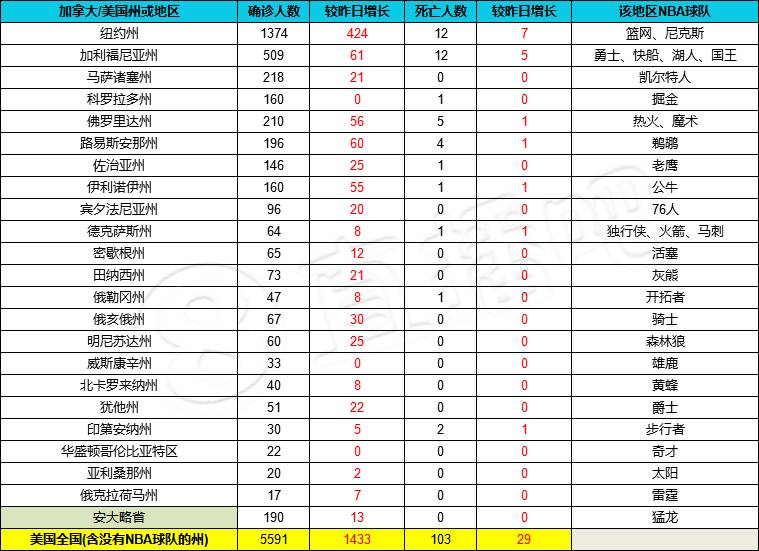 | 加拿大/美国州或地区 | 确诊人数 | 较昨日增长 | 死亡人数 | 较昨日增长 | 该地区NBA球队 |
|---|---|---|---|---|---|
| 纽约州 | 1374 | 424 | 12 | 7 | 篮网、尼克斯 |
| 加利福尼亚州 | 509 | 61 | 12 | 5 | 勇士、快船、湖人、国王 |
| 马萨诸塞州 | 218 | 21 | 0 | 0 | 凯尔特人 |
| 科罗拉多州 | 160 | 0 | 1 | 0 | 掘金 |
| 佛罗里达州 | 210 | 56 | 5 | 1 | 热火、魔术 |
| 路易斯安那州 | 196 | 60 | 4 | 1 | 鹈鹕 |
| 佐治亚州 | 146 | 25 | 1 | 0 | 老鹰 |
| 伊利诺伊州 | 160 | 55 | 1 | 1 | 公牛 |
| 宾夕法尼亚州 | 96 | 20 | 0 | 0 | 76人 |
| 德克萨斯州 | 64 | 8 | 1 | 1 | 独行侠、火箭、马刺 |
| 密歇根州 | 65 | 12 | 0 | 0 | 活塞 |
| 田纳西州 | 73 | 21 | 0 | 0 | 灰熊 |
| 俄勒冈州 | 47 | 8 | 1 | 0 | 开拓者 |
| 俄亥俄州 | 67 | 30 | 0 | 0 | 骑士 |
| 明尼苏达州 | 60 | 25 | 0 | 0 | 森林狼 |
| 威斯康辛州 | 33 | 0 | 0 | 0 | 雄鹿 |
| 北卡罗来纳州 | 40 | 8 | 0 | 0 | 黄蜂 |
| 犹他州 | 51 | 22 | 0 | 0 | 爵士 |
| 印第安纳州 | 30 | 5 | 2 | 1 | 步行者 |
| 华盛顿哥伦比亚特区 | 22 | 0 | 0 | 0 | 奇才 |
| 亚利桑那州 | 20 | 2 | 0 | 0 | 太阳 |
| 俄克拉荷马州 | 17 | 7 | 0 | 0 | 雷霆 |
| 安大略省 | 190 | 13 | 0 | 0 | 猛龙 |
| 美国全国(含没有NBA球队的州) | 5591 | 1433 | 103 | 29 | |